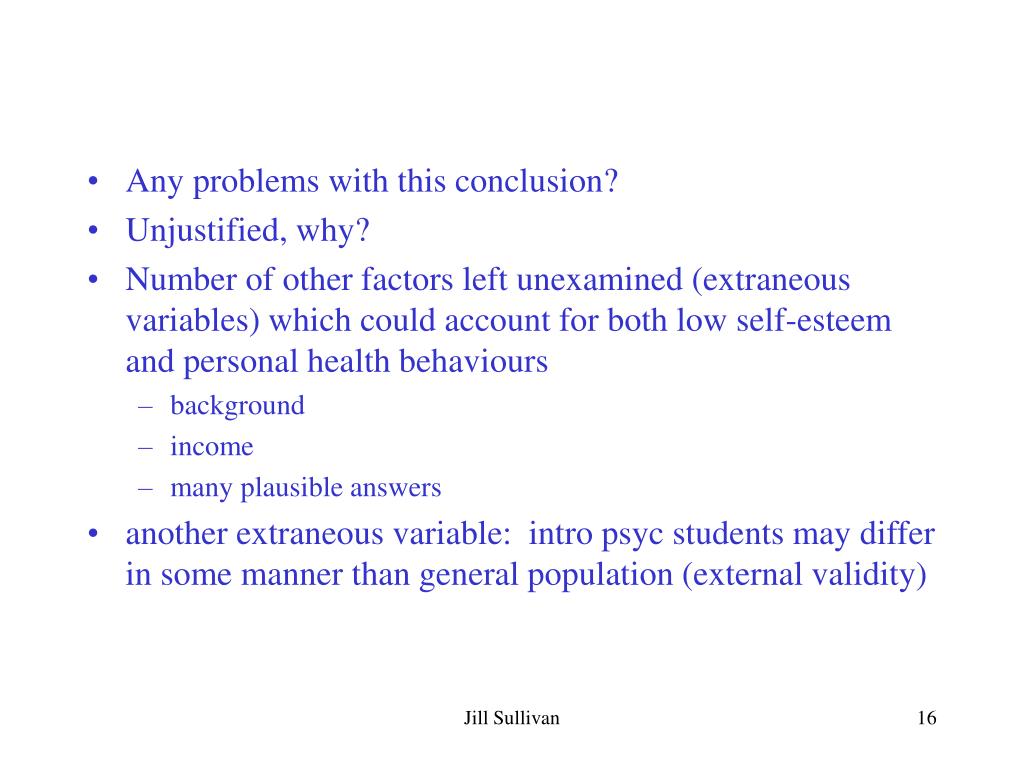 • Any problems with this conclusion?
• Unjustified, why?
• Number of other factors left unexamined (extraneous variables) which could account for both low self-esteem and personal health behaviours
– background
– income
– many plausible answers
• another extraneous variable: intro psyc students may differ in some manner than general population (external validity)

Jill Sullivan

16